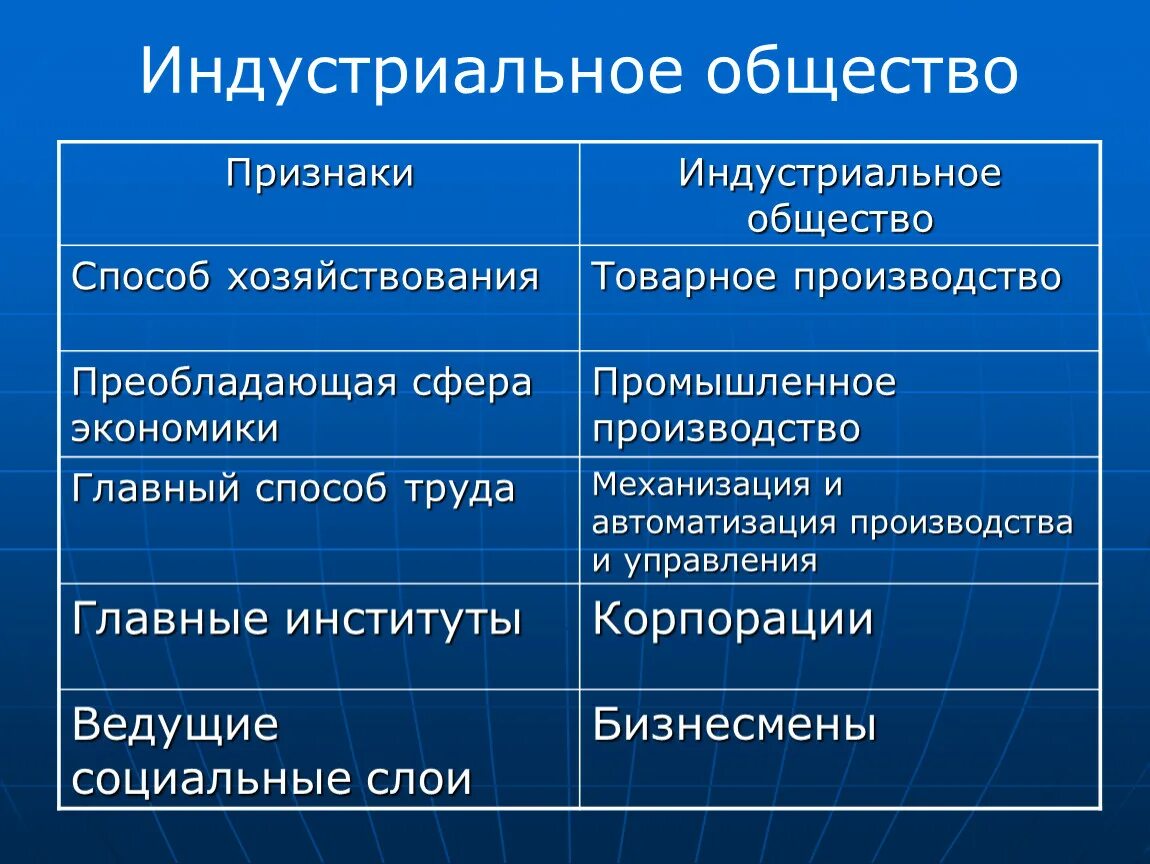 Индустриальное общество

| Признаки | Индустриальное общество |
|---|---|
| Способ хозяйствования | Товарное производство |
| Преобладающая сфера экономики | Промышленное производство |
| Главный способ труда | Механизация и автоматизация производства и управления |
| Главные институты | Корпорации |
| Ведущие социальные слои | Бизнесмены |